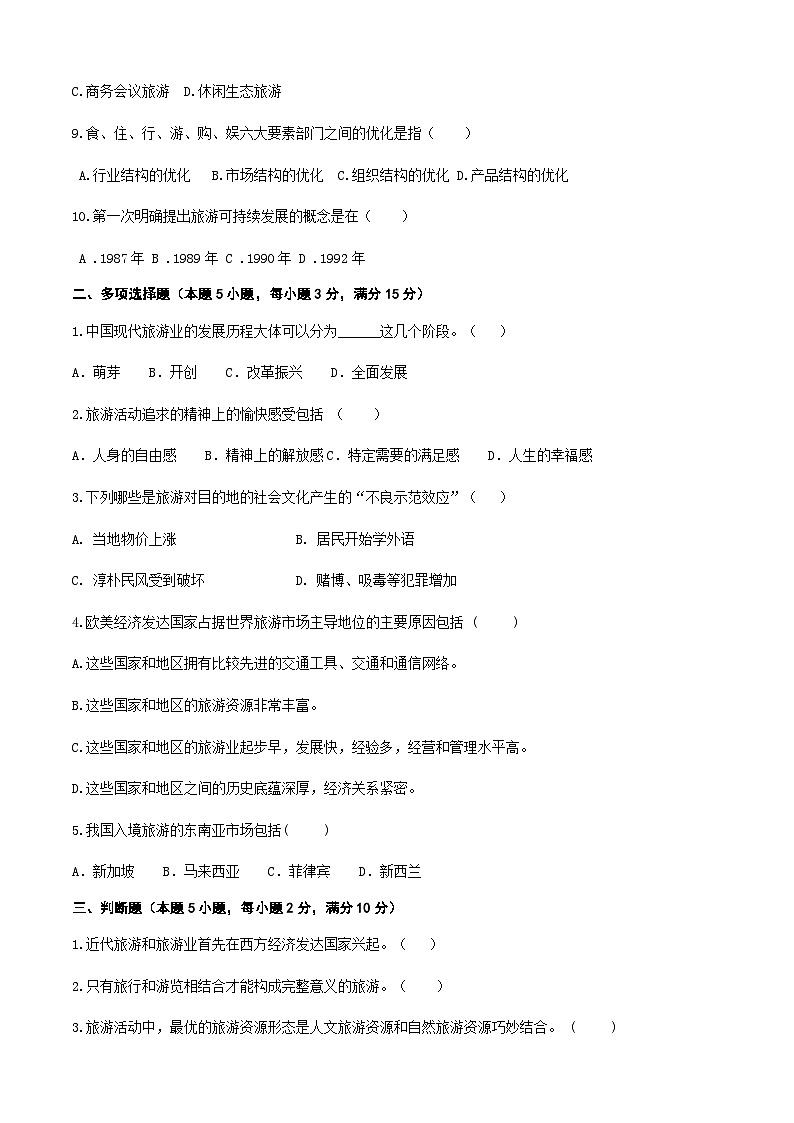 C.商务会议旅游　D.休闲生态旅游

9.食、住、行、游、购、娱六大要素部门之间的优化是指（　　）

A.行业结构的优化　B.市场结构的优化　C.组织结构的优化 D.产品结构的优化

10.第一次明确提出旅游可持续发展的概念是在（　　）

A .1987 年 B .1989 年 C .1990 年 D .1992 年

二、多项选择题（本题 5 小题，每小题 3 分，满分 15 分）

1.中国现代旅游业的发展历程大体可以分为______这几个阶段。（　　）

A．萌芽　　B．开创　　C．改革振兴　　D．全面发展

2.旅游活动追求的精神上的愉快感受包括 （　　）

A．人身的自由感　　B．精神上的解放感 C．特定需要的满足感　　D．人生的幸福感

3.下列哪些是旅游对目的地的社会文化产生的“不良示范效应”（　　）

A. 当地物价上涨　　　　　　　　B. 居民开始学外语

C. 淳朴民风受到破坏　　　　　　D. 赌博、吸毒等犯罪增加

4.欧美经济发达国家占据世界旅游市场主导地位的主要原因包括（　　）

A.这些国家和地区拥有比较先进的交通工具、交通和通信网络。

B.这些国家和地区的旅游资源非常丰富。

C.这些国家和地区的旅游业起步早，发展快，经验多，经营和管理水平高。

D.这些国家和地区之间的历史底蕴深厚，经济关系紧密。

5.我国入境旅游的东南亚市场包括（　　）

A．新加坡　　B．马来西亚　　C．菲律宾　　D．新西兰

三、判断题（本题 5 小题，每小题 2 分，满分 10 分）

1.近代旅游和旅游业首先在西方经济发达国家兴起。（　　）

2.只有旅行和游览相结合才能构成完整意义的旅游。（　　）

3.旅游活动中，最优的旅游资源形态是人文旅游资源和自然旅游资源巧妙结合。（　　）